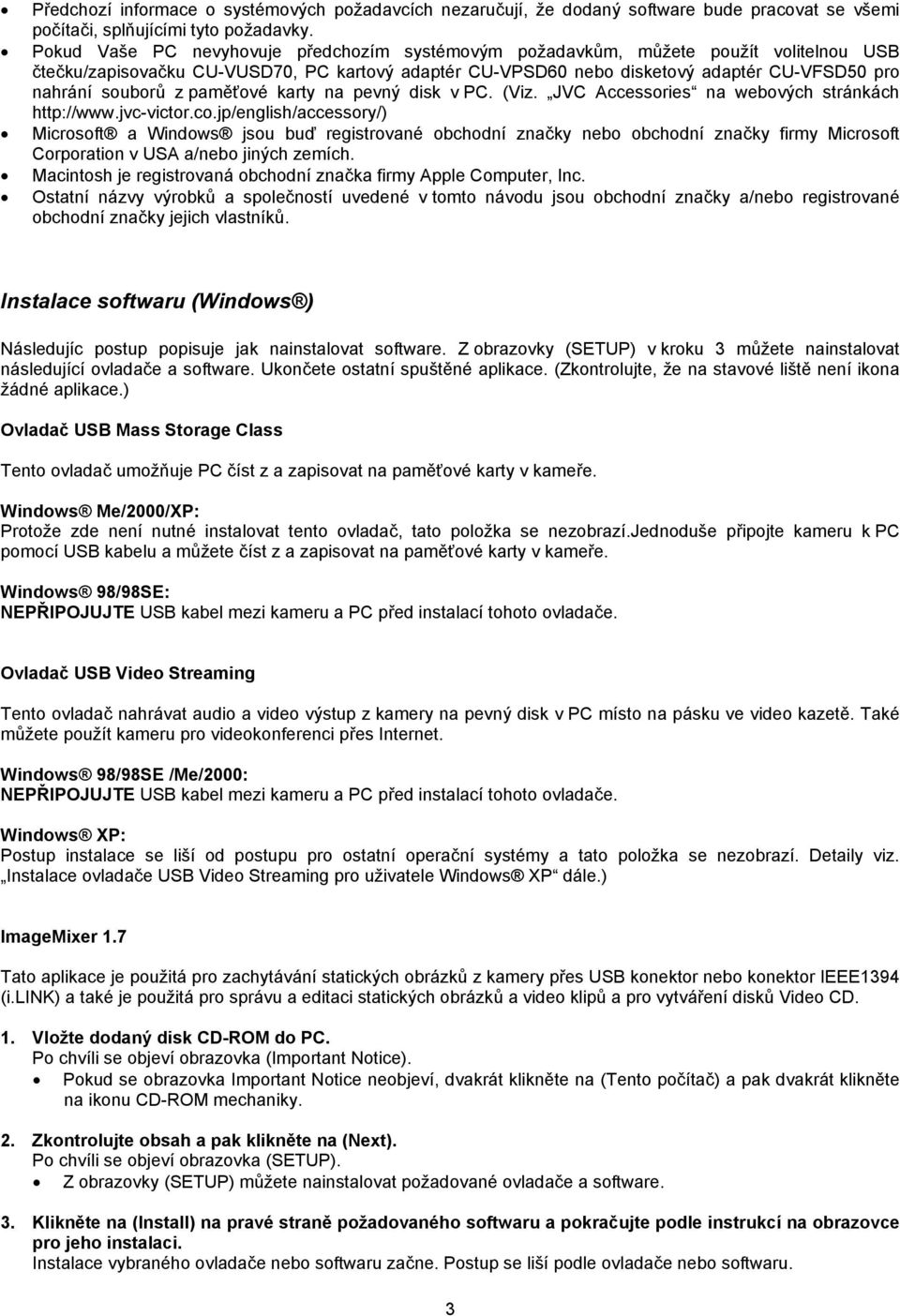 • Předchozí informace o systémových požadavcích nezaručují, že dodaný software bude pracovat se všemi počítači, splňujícími tyto požadavky.
• Pokud Vaše PC nevyhovuje předchozím systémovým požadavkům, můžete použít volitelnou USB čtečku/zapisovačku CU-VUSD70, PC kartový adaptér CU-VPSD60 nebo disketový adaptér CU-VFSD50 pro nahrání souborů z paměťové karty na pevný disk v PC. (Viz. „JVC Accessories“ na webových stránkách http://www.jvc-victor.co.jp/english/accessory/)
• Microsoft® a Windows® jsou buď registrované obchodní značky nebo obchodní značky firmy Microsoft Corporation v USA a/nebo jiných zemích.
• Macintosh je registrovaná obchodní značka firmy Apple Computer, Inc.
• Ostatní názvy výrobků a společností uvedené v tomto návodu jsou obchodní značky a/nebo registrované obchodní značky jejich vlastníků.

Instalace softwaru (Windows®)

Následujíc postup popisuje jak nainstalovat software. Z obrazovky (SETUP) v kroku 3 můžete nainstalovat následující ovladače a software. Ukončete ostatní spuštěné aplikace. (Zkontrolujte, že na stavové liště není ikona žádné aplikace.)

Ovladač USB Mass Storage Class

Tento ovladač umožňuje PC číst z a zapisovat na paměťové karty v kameře.

Windows® Me/2000/XP:
Protože zde není nutné instalovat tento ovladač, tato položka se nezobrazí.Jednoduše připojte kameru k PC pomocí USB kabelu a můžete číst z a zapisovat na paměťové karty v kameře.

Windows® 98/98SE:
NEPŘIPOJUJTE USB kabel mezi kameru a PC před instalací tohoto ovladače.

Ovladač USB Video Streaming

Tento ovladač nahrávat audio a video výstup z kamery na pevný disk v PC místo na pásku ve video kazetě. Také můžete použít kameru pro videokonferenci přes Internet.

Windows® 98/98SE /Me/2000:
NEPŘIPOJUJTE USB kabel mezi kameru a PC před instalací tohoto ovladače.

Windows® XP:
Postup instalace se liší od postupu pro ostatní operační systémy a tato položka se nezobrazí. Detaily viz. „Instalace ovladače USB Video Streaming pro uživatele Windows® XP“ dále.)

ImageMixer 1.7

Tato aplikace je použitá pro zachytávání statických obrázků z kamery přes USB konektor nebo konektor IEEE1394 (i.LINK) a také je použitá pro správu a editaci statických obrázků a video klipů a pro vytváření disků Video CD.

1. Vložte dodaný disk CD-ROM do PC.
Po chvíli se objeví obrazovka (Important Notice).
• Pokud se obrazovka Important Notice neobjeví, dvakrát klikněte na (Tento počítač) a pak dvakrát klikněte na ikonu CD-ROM mechaniky.

2. Zkontrolujte obsah a pak klikněte na (Next).
Po chvíli se objeví obrazovka (SETUP).
• Z obrazovky (SETUP) můžete nainstalovat požadované ovladače a software.

3. Klikněte na (Install) na pravé straně požadovaného softwaru a pokračujte podle instrukcí na obrazovce pro jeho instalaci.
Instalace vybraného ovladače nebo softwaru začne. Postup se liší podle ovladače nebo softwaru.

3